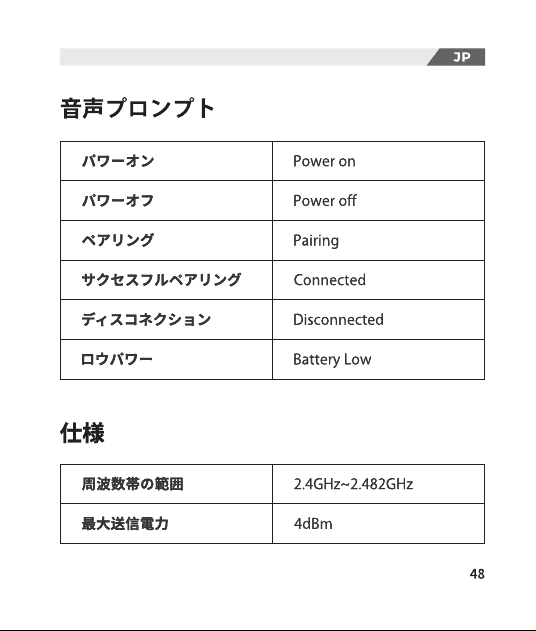 JP

音声プロンプト

| パワーオン | Power on |
|---|---|
| パワーオフ | Power off |
| ペアリング | Pairing |
| サクセスフルペアリング | Connected |
| ディスコネクション | Disconnected |
| ロウパワー | Battery Low |

仕様

| 周波数帯の範囲 | 2.4GHz~2.482GHz |
|---|---|
| 最大送信電力 | 4dBm |

48